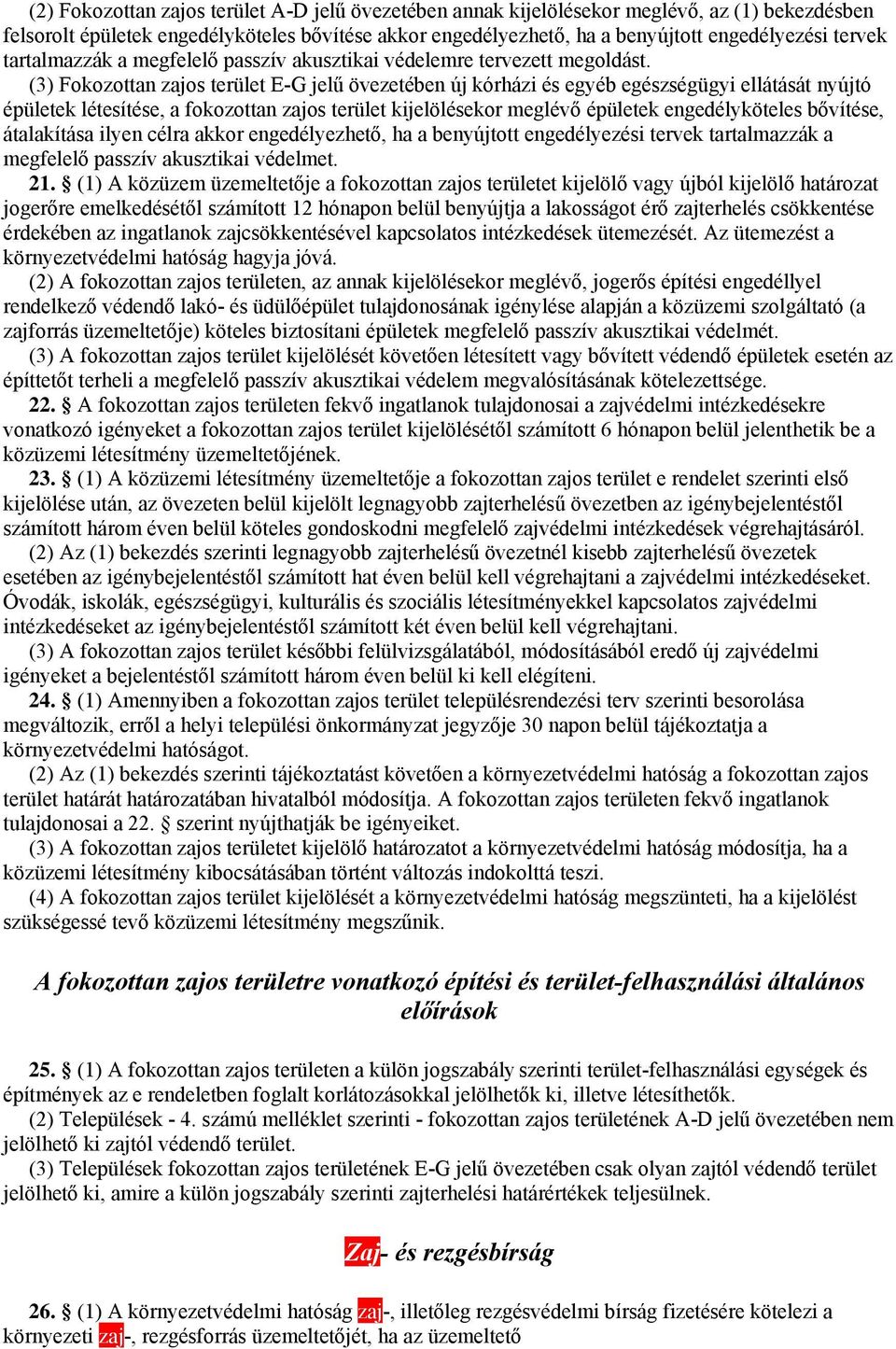 (2) Fokozottan zajos terület A-D jelű övezetében annak kijelölésekor meglévő, az (1) bekezdésben felsorolt épületek engedélyköteles bővítése akkor engedélyezhető, ha a benyújtott engedélyezési tervek tartalmazzák a megfelelő passzív akusztikai védelemre tervezett megoldást.

(3) Fokozottan zajos terület E-G jelű övezetében új kórházi és egyéb egészségügyi ellátását nyújtó épületek létesítése, a fokozottan zajos terület kijelölésekor meglévő épületek engedélyköteles bővítése, átalakítása ilyen célra akkor engedélyezhető, ha a benyújtott engedélyezési tervek tartalmazzák a megfelelő passzív akusztikai védelmet.

21. § (1) A közüzem üzemeltetője a fokozottan zajos területet kijelölő vagy újból kijelölő határozat jogerőre emelkedésétől számított 12 hónapon belül benyújtja a lakosságot érő zajterhelés csökkentése érdekében az ingatlanok zajcsökkentésével kapcsolatos intézkedések ütemezését. Az ütemezést a környezetvédelmi hatóság hagyja jóvá.

(2) A fokozottan zajos területen, az annak kijelölésekor meglévő, jogerős építési engedéllyel rendelkező védendő lakó- és üdülőépület tulajdonosának igénylése alapján a közüzemi szolgáltató (a zajforrás üzemeltetője) köteles biztosítani épületek megfelelő passzív akusztikai védelmét.

(3) A fokozottan zajos terület kijelölését követően létesített vagy bővített védendő épületek esetén az építtetőt terheli a megfelelő passzív akusztikai védelem megvalósításának kötelezettsége.

22. § A fokozottan zajos területen fekvő ingatlanok tulajdonosai a zajvédelmi intézkedésekre vonatkozó igényeket a fokozottan zajos terület kijelölésétől számított 6 hónapon belül jelenthetik be a közüzemi létesítmény üzemeltetőjének.

23. § (1) A közüzemi létesítmény üzemeltetője a fokozottan zajos terület e rendelet szerinti első kijelölése után, az övezeten belül kijelölt legnagyobb zajterhelésű övezetben az igénybejelentéstől számított három éven belül köteles gondoskodni megfelelő zajvédelmi intézkedések végrehajtásáról.

(2) Az (1) bekezdés szerinti legnagyobb zajterhelésű övezetnél kisebb zajterhelésű övezetek esetében az igénybejelentéstől számított hat éven belül kell végrehajtani a zajvédelmi intézkedéseket. Óvodák, iskolák, egészségügyi, kulturális és szociális létesítményekkel kapcsolatos zajvédelmi intézkedéseket az igénybejelentéstől számított két éven belül kell végrehajtani.

(3) A fokozottan zajos terület későbbi felülvizsgálatából, módosításából eredő új zajvédelmi igényeket a bejelentéstől számított három éven belül ki kell elégíteni.

24. § (1) Amennyiben a fokozottan zajos terület településrendezési terv szerinti besorolása megváltozik, erről a helyi települési önkormányzat jegyzője 30 napon belül tájékoztatja a környezetvédelmi hatóságot.

(2) Az (1) bekezdés szerinti tájékoztatást követően a környezetvédelmi hatóság a fokozottan zajos terület határát határozatában hivatalból módosítja. A fokozottan zajos területen fekvő ingatlanok tulajdonosai a 22. § szerint nyújthatják be igényeiket.

(3) A fokozottan zajos területet kijelölő határozatot a környezetvédelmi hatóság módosítja, ha a közüzemi létesítmény kibocsátásában történt változás indokolttá teszi.

(4) A fokozottan zajos terület kijelölését a környezetvédelmi hatóság megszünteti, ha a kijelölést szükségessé tevő közüzemi létesítmény megszűnik.

A fokozottan zajos területre vonatkozó építési és terület-felhasználási általános előírások

25. § (1) A fokozottan zajos területen a külön jogszabály szerinti terület-felhasználási egységek és építmények az e rendeletben foglalt korlátozásokkal jelölhetők ki, illetve létesíthetők.

(2) Települések - 4. számú melléklet szerinti - fokozottan zajos területének A-D jelű övezetében nem jelölhető ki zajtól védendő terület.

(3) Települések fokozottan zajos területének E-G jelű övezetében csak olyan zajtól védendő terület jelölhető ki, amire a külön jogszabály szerinti zajterhelési határértékek teljesülnek.

Zaj- és rezgésbírság

26. § (1) A környezetvédelmi hatóság zaj-, illetőleg rezgésvédelmi bírság fizetésére kötelezi a környezeti zaj-, rezgésforrás üzemeltetőjét, ha az üzemeltető